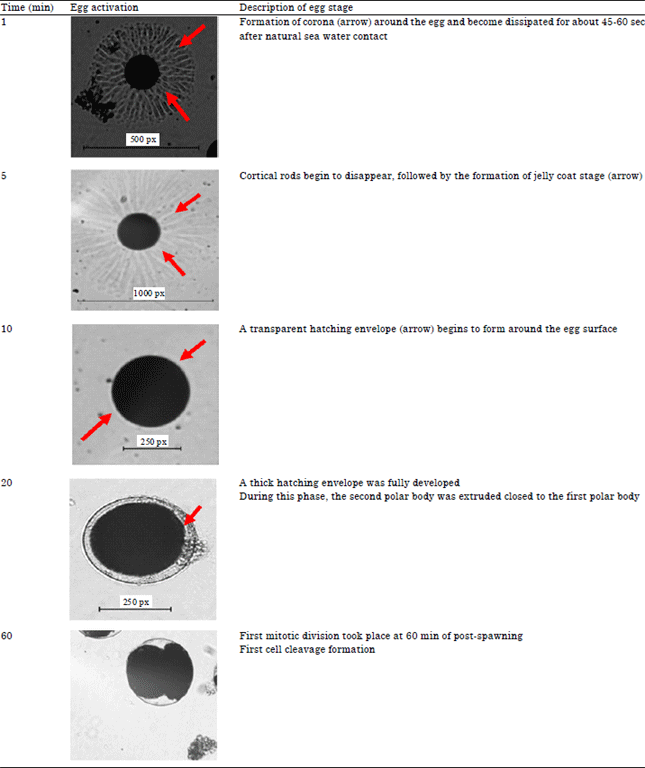 | Time (min) | Egg activation | Description of egg stage |
|---|---|---|
| 1 | 500 px | Formation of corona (arrow) around the egg and become dissipated for about 45-60 sec after natural sea water contact |
| 5 | 1000 px | Cortical rods begin to disappear, followed by the formation of jelly coat stage (arrow) |
| 10 | 250 px | A transparent hatching envelope (arrow) begins to form around the egg surface |
| 20 | 250 px | A thick hatching envelope was fully developed During this phase, the second polar body was extruded closed to the first polar body |
| 60 | | First mitotic division took place at 60 min of post-spawning First cell cleavage formation |